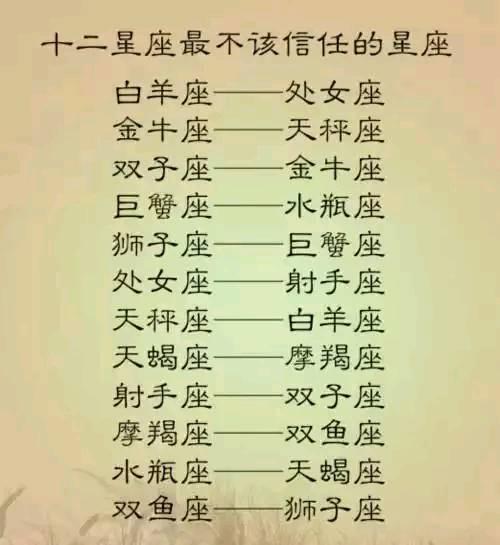 十二星座最不该信任的星座

白羊座——处女座
金牛座——天秤座
双子座——金牛座
巨蟹座——水瓶座
狮子座——巨蟹座
处女座——射手座
天秤座——白羊座
天蝎座——摩羯座
射手座——双子座
摩羯座——双鱼座
水瓶座——天蝎座
双鱼座——狮子座